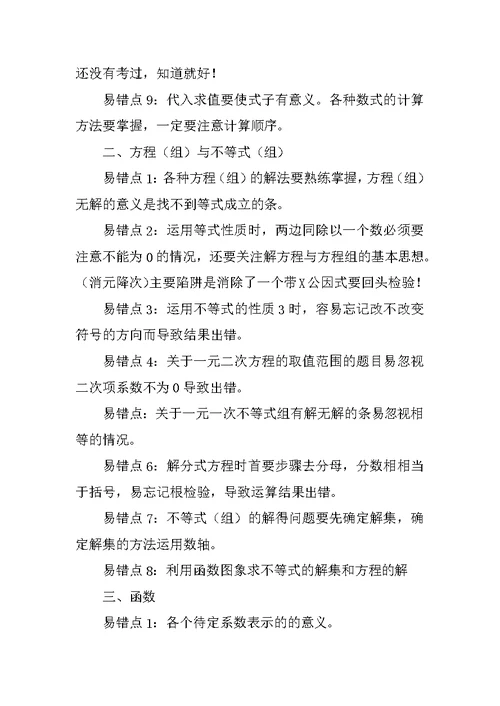 还没有考过，知道就好！

易错点 9：代入求值要使式子有意义。各种数式的计算方法要掌握，一定要注意计算顺序。

二、方程（组）与不等式（组）

易错点 1：各种方程（组）的解法要熟练掌握，方程（组）无解的意义是找不到等式成立的条。

易错点 2：运用等式性质时，两边同除以一个数必须要注意不能为 0 的情况，还要关注解方程与方程组的基本思想。（消元降次）主要陷阱是消除了一个带 X 公因式要回头检验！

易错点 3：运用不等式的性质 3 时，容易忘记改不改变符号的方向而导致结果出错。

易错点 4：关于一元二次方程的取值范围的题目易忽视二次项系数不为 0 导致出错。

易错点：关于一元一次不等式组有解无解的条易忽视相等的情况。

易错点 6：解分式方程时首要步骤去分母，分数相相当于括号，易忘记根检验，导致运算结果出错。

易错点 7：不等式（组）的解得问题要先确定解集，确定解集的方法运用数轴。

易错点 8：利用函数图象求不等式的解集和方程的解

三、函数

易错点 1：各个待定系数表示的的意义。